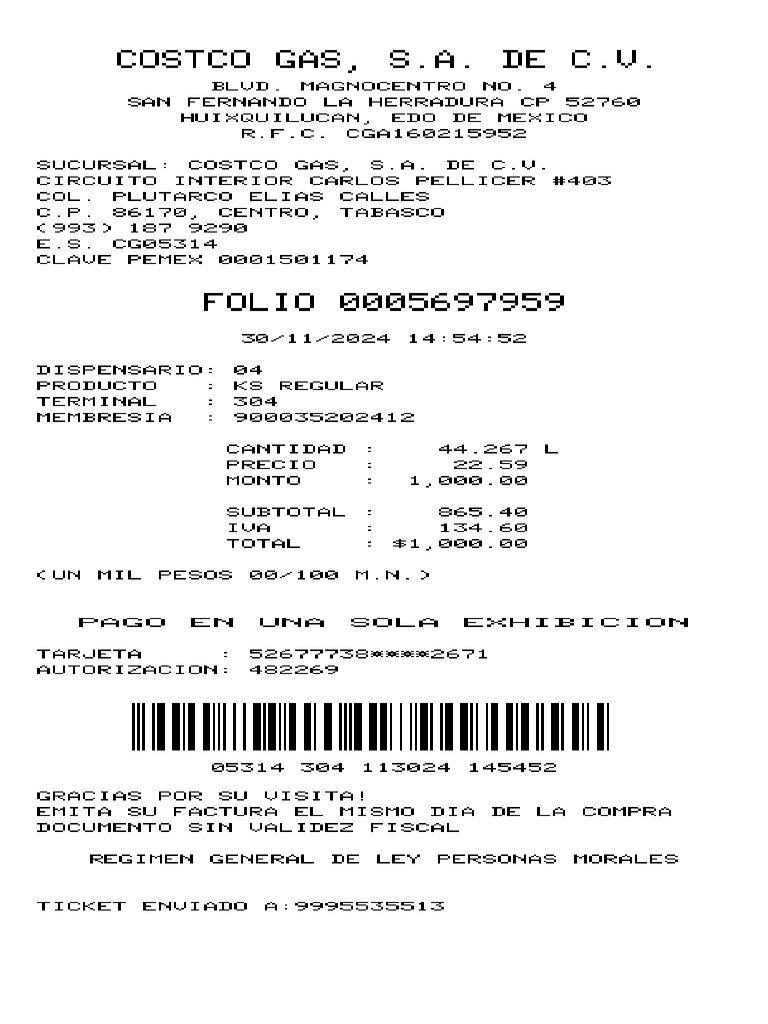 COSTCO GAS, S.A. DE C.V.
BLVD. MAGNOCENTRO NO. 4
SAN FERNANDO LA HERRADURA CP 52760
HUIXQUILUCAN, EDO DE MEXICO
R.F.C. CGA160215952

SUCURSAL: COSTCO GAS, S.A. DE C.V.
CIRCUITO INTERIOR CARLOS PELLICER #403
COL. PLUTARCO ELIAS CALLES
C.P. 86170, CENTRO, TABASCO
(993) 187 9290
E.S. CG05314
CLAVE PEMEX 0001501174

FOLIO 0005697959

30/11/2024 14:54:52

DISPENSARIO: 04
PRODUCTO : KS REGULAR
TERMINAL : 304
MEMBRESIA : 900035202412

CANTIDAD : 44.267 L
PRECIO : 22.59
MONTO : 1,000.00

SUBTOTAL : 865.40
IVA : 134.60
TOTAL : $1,000.00

(UN MIL PESOS 00/100 M.N.)

PAGO EN UNA SOLA EXHIBICION

TARJETA : 52677738****2671
AUTORIZACION: 482269

05314 304 113024 145452

GRACIAS POR SU VISITA!
EMITA SU FACTURA EL MISMO DIA DE LA COMPRA
DOCUMENTO SIN VALIDEZ FISCAL

REGIMEN GENERAL DE LEY PERSONAS MORALES

TICKET ENVIADO A:9995535513